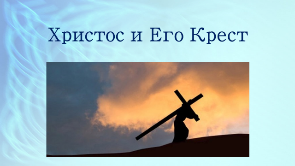 Христос и Его Крест